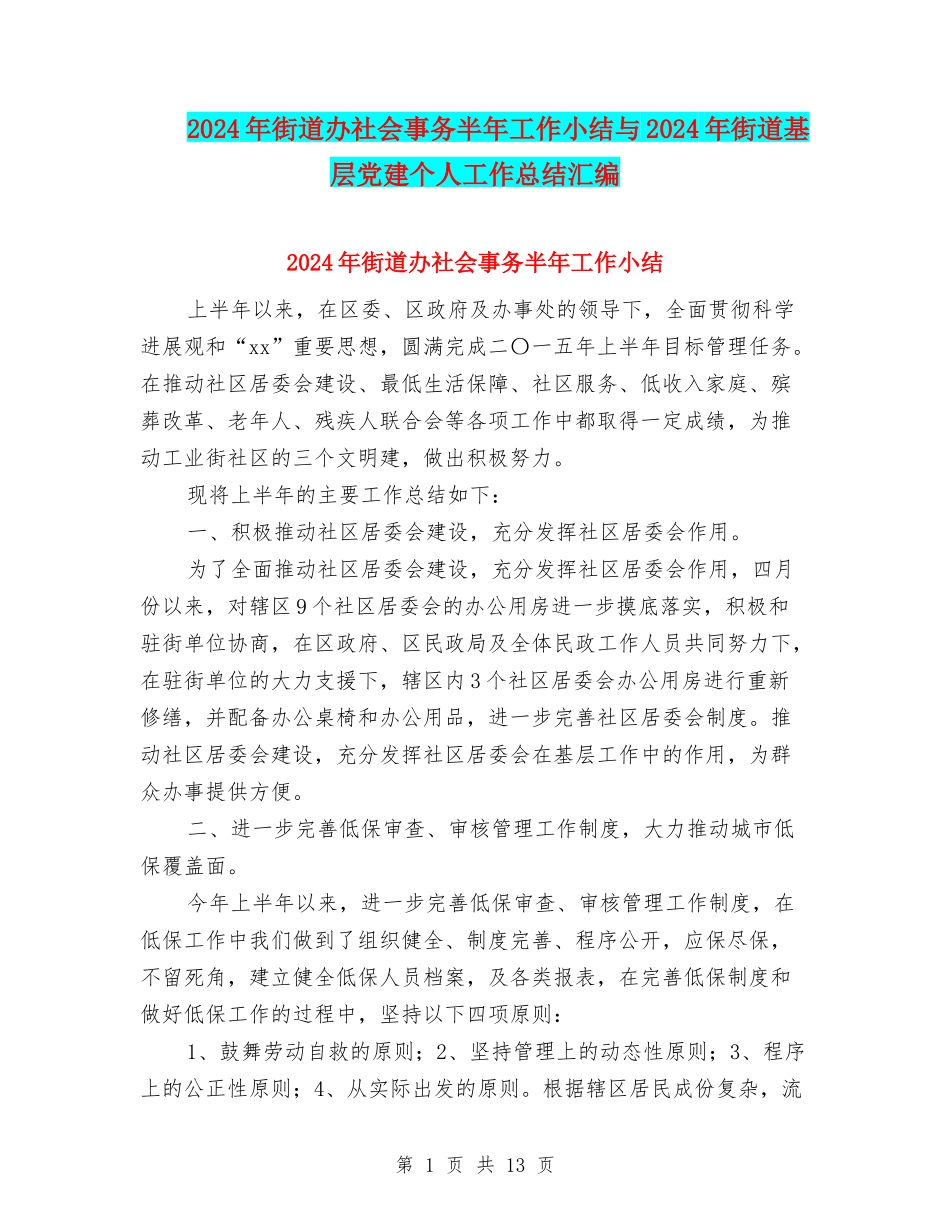 2024年街道办社会事务半年工作小结与2024年街道基层党建个人工作总结汇编

2024年街道办社会事务半年工作小结

上半年以来，在区委、区政府及办事处的领导下，全面贯彻科学进展观和“xx”重要思想，圆满完成二〇一五年上半年目标管理任务。在推动社区居委会建设、最低生活保障、社区服务、低收入家庭、殡葬改革、老年人、残疾人联合会等各项工作中都取得一定成绩，为推动工业街社区的三个文明建，做出积极努力。

现将上半年的主要工作总结如下：

一、积极推动社区居委会建设，充分发挥社区居委会作用。

为了全面推动社区居委会建设，充分发挥社区居委会作用，四月份以来，对辖区9个社区居委会的办公用房进一步摸底落实，积极和驻街单位协商，在区政府、区民政局及全体民政工作人员共同努力下，在驻街单位的大力支援下，辖区内3个社区居委会办公用房进行重新修缮，并配备办公桌椅和办公用品，进一步完善社区居委会制度。推动社区居委会建设，充分发挥社区居委会在基层工作中的作用，为群众办事提供方便。

二、进一步完善低保审查、审核管理工作制度，大力推动城市低保覆盖面。

今年上半年以来，进一步完善低保审查、审核管理工作制度，在低保工作中我们做到了组织健全、制度完善、程序公开，应保尽保，不留死角，建立健全低保人员档案，及各类报表，在完善低保制度和做好低保工作的过程中，坚持以下四项原则：

1、鼓舞劳动自救的原则；2、坚持管理上的动态性原则；3、程序上的公正性原则；4、从实际出发的原则。根据辖区居民成份复杂，流

第 1 页 共 13 页